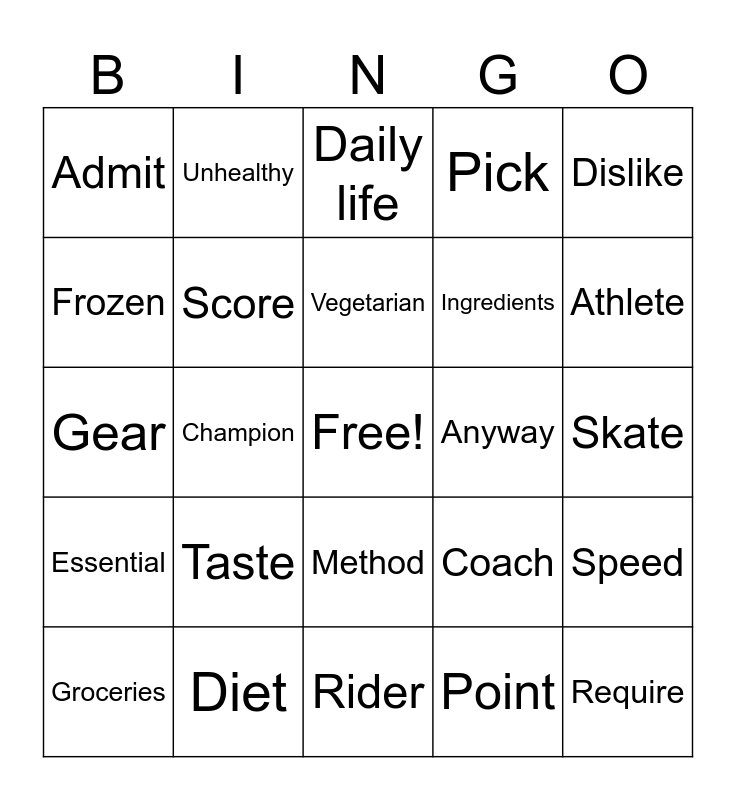 | B | I | N | G | O |
|---|---|---|---|---|
| Admit | Unhealthy | Daily life | Pick | Dislike |
| Frozen | Score | Vegetarian | Ingredients | Athlete |
| Gear | Champion | Free! | Anyway | Skate |
| Essential | Taste | Method | Coach | Speed |
| Groceries | Diet | Rider | Point | Require |